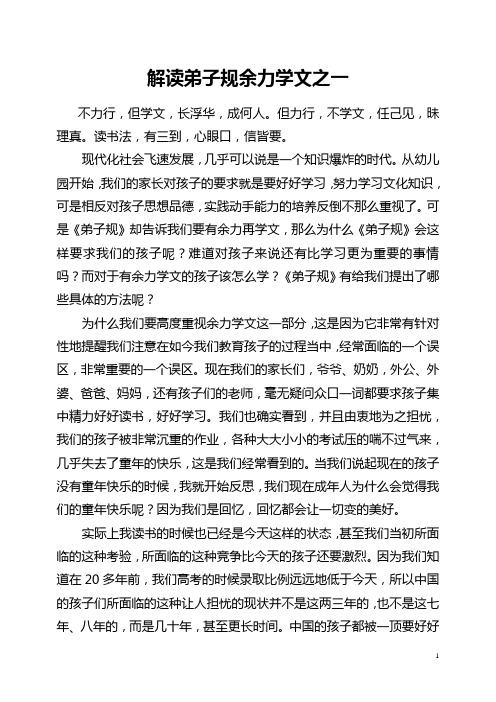 解读弟子规余力学文之一

不力行，但学文，长浮华，成何人。但力行，不学文，任己见，昧理真。读书法，有三到，心眼口，信皆要。

现代化社会飞速发展，几乎可以说是一个知识爆炸的时代。从幼儿园开始，我们的家长对孩子的要求就是要好好学习，努力学习文化知识，可是相反对孩子思想品德，实践动手能力的培养反倒不那么重视了。可是《弟子规》却告诉我们要有余力再学文，那么为什么《弟子规》会这样要求我们的孩子呢？难道对孩子来说还有比学习更为重要的事情吗？而对于有余力学文的孩子该怎么学？《弟子规》有给我们提出了哪些具体的方法呢？

为什么我们要高度重视余力学文这一部分，这是因为它非常有针对性地提醒我们注意在如今我们教育孩子的过程当中，经常面临的一个误区，非常重要的一个误区。现在我们的家长们，爷爷、奶奶，外公、外婆、爸爸、妈妈，还有孩子们的老师，毫无疑问众口一词都要求孩子集中精力好好读书，好好学习。我们也确实看到，并且由衷地为之担忧，我们的孩子被非常沉重的作业，各种大大小小的考试压的喘不过气来，几乎失去了童年的快乐，这是我们经常看到的。当我们说起现在的孩子没有童年快乐的时候，我就开始反思，我们现在成年人为什么会觉得我们的童年快乐呢？因为我们是回忆，回忆都会让一切变的美好。

实际上我读书的时候也已经是今天这样的状态，甚至我们当初所面临的这种考验，所面临的这种竞争比今天的孩子还要激烈。因为我们知道在 20 多年前，我们高考的时候录取比例远远地低于今天，所以中国的孩子们所面临的这种让人担忧的现状并不是这两三年的，也不是这七年、八年的，而是几十年，甚至更长时间。中国的孩子都被一顶要好好

1